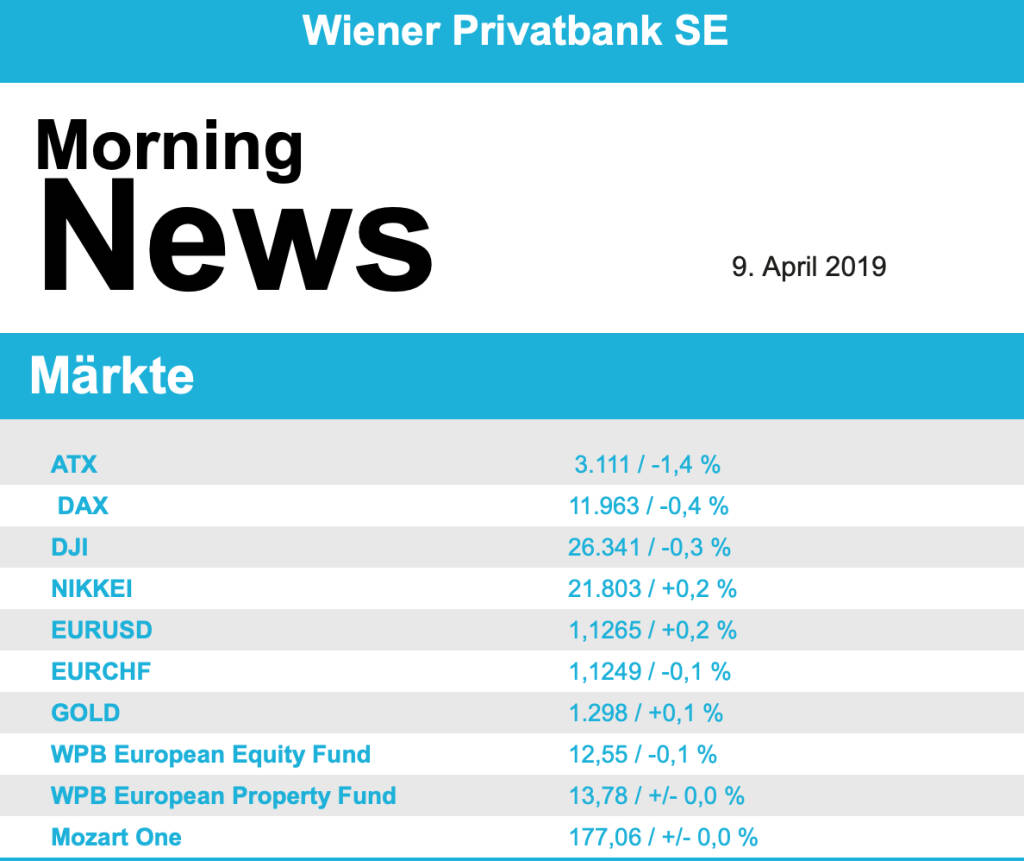 Wiener Privatbank SE

Morning
News

9. April 2019

Märkte

| ATX | 3.111 / -1,4 % |
|---|---|
| DAX | 11.963 / -0,4 % |
| DJI | 26.341 / -0,3 % |
| NIKKEI | 21.803 / +0,2 % |
| EURUSD | 1,1265 / +0,2 % |
| EURCHF | 1,1249 / -0,1 % |
| GOLD | 1.298 / +0,1 % |
| WPB European Equity Fund | 12,55 / -0,1 % |
| WPB European Property Fund | 13,78 / +/- 0,0 % |
| Mozart One | 177,06 / +/- 0,0 % |